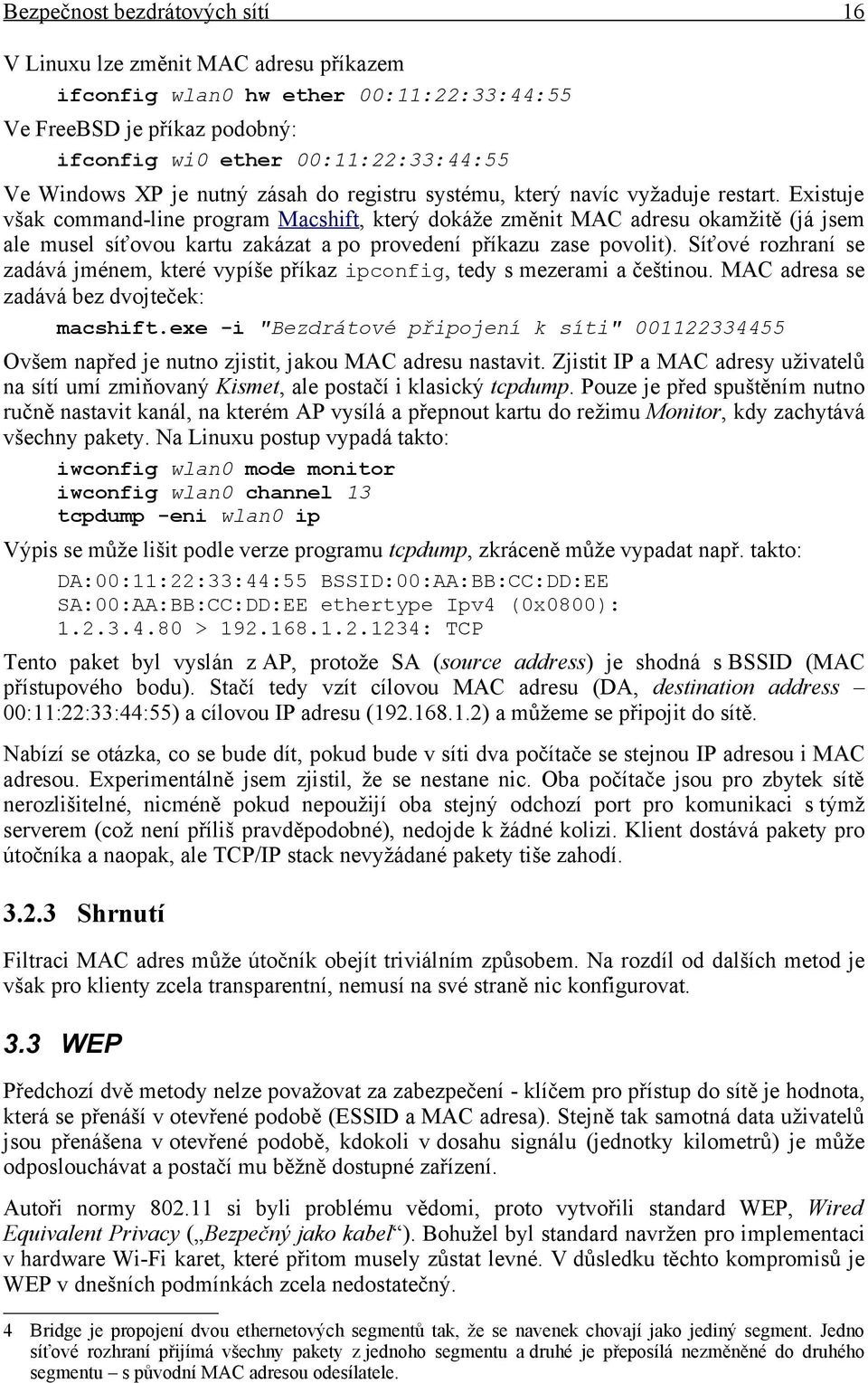 Bezpečnost bezdrátových sítí 16

V Linuxu lze změnit MAC adresu příkazem

ifconfig wlan0 hw ether 00:11:22:33:44:55

Ve FreeBSD je příkaz podobný:

ifconfig wi0 ether 00:11:22:33:44:55

Ve Windows XP je nutný zásah do registru systému, který navíc vyžaduje restart. Existuje však command-line program Macshift, který dokáže změnit MAC adresu okamžitě (já jsem ale musel síťovou kartu zakázat a po provedení příkazu zase povolit). Síťové rozhraní se zadává jménem, které vypíše příkaz ipconfig, tedy s mezerami a češtinou. MAC adresa se zadává bez dvojteček:

macshift.exe -i "Bezdrátové připojení k síti" 001122334455

Ovšem napřed je nutno zjistit, jakou MAC adresu nastavit. Zjistit IP a MAC adresy uživatelů na sítí umí zmiňovaný Kismet, ale postačí i klasický tcpdump. Pouze je před spuštěním nutno ručně nastavit kanál, na kterém AP vysílá a přepnout kartu do režimu Monitor, kdy zachytává všechny pakety. Na Linuxu postup vypadá takto:

iwconfig wlan0 mode monitor
iwconfig wlan0 channel 13
tcpdump -eni wlan0 ip

Výpis se může lišit podle verze programu tcpdump, zkráceně může vypadat např. takto:

DA:00:11:22:33:44:55 BSSID:00:AA:BB:CC:DD:EE
SA:00:AA:BB:CC:DD:EE ethertype Ipv4 (0x0800):
1.2.3.4.80 > 192.168.1.2.1234: TCP

Tento paket byl vyslán z AP, protože SA (source address) je shodná s BSSID (MAC přístupového bodu). Stačí tedy vzít cílovou MAC adresu (DA, destination address – 00:11:22:33:44:55) a cílovou IP adresu (192.168.1.2) a můžeme se připojit do sítě.

Nabízí se otázka, co se bude dít, pokud bude v síti dva počítače se stejnou IP adresou i MAC adresou. Experimentálně jsem zjistil, že se nestane nic. Oba počítače jsou pro zbytek sítě nerozlišitelné, nicméně pokud nepoužijí oba stejný odchozí port pro komunikaci s týmž serverem (což není příliš pravděpodobné), nedojde k žádné kolizi. Klient dostává pakety pro útočníka a naopak, ale TCP/IP stack nevyžádané pakety tiše zahodí.

3.2.3 Shrnutí

Filtraci MAC adres může útočník obejít triviálním způsobem. Na rozdíl od dalších metod je však pro klienty zcela transparentní, nemusí na své straně nic konfigurovat.

3.3 WEP

Předchozí dvě metody nelze považovat za zabezpečení - klíčem pro přístup do sítě je hodnota, která se přenáší v otevřené podobě (ESSID a MAC adresa). Stejně tak samotná data uživatelů jsou přenášena v otevřené podobě, kdokoli v dosahu signálu (jednotky kilometrů) je může odposlouchávat a postačí mu běžně dostupné zařízení.

Autoři normy 802.11 si byli problému vědomi, proto vytvořili standard WEP, Wired Equivalent Privacy („Bezpečný jako kabel“). Bohužel byl standard navržen pro implementaci v hardware Wi-Fi karet, které přitom musely zůstat levné. V důsledku těchto kompromisů je WEP v dnešních podmínkách zcela nedostatečný.

4 Bridge je propojení dvou ethernetových segmentů tak, že se navenek chovají jako jediný segment. Jedno síťové rozhraní přijímá všechny pakety z jednoho segmentu a druhé je přeposílá nezměněné do druhého segmentu – s původní MAC adresou odesílatele.